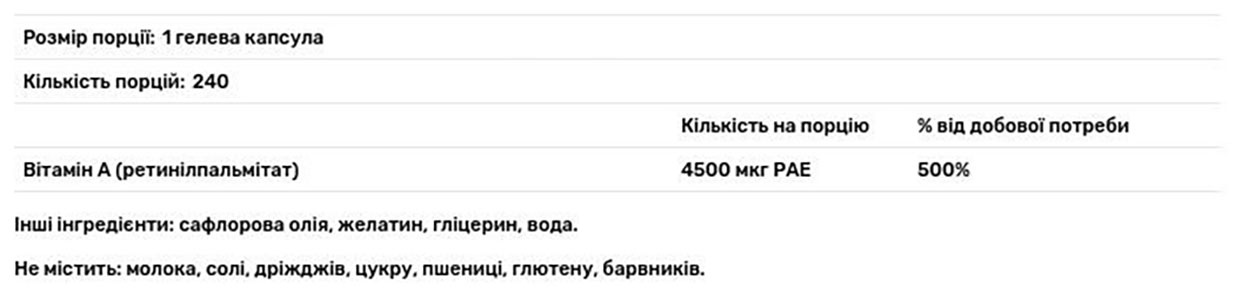 Розмір порції: 1 гелева капсула

Кількість порцій: 240

| | Кількість на порцію | % від добової потреби |
|---|---|---|
| Вітамін А (ретинілпальмітат) | 4500 мкг РАЕ | 500% |

Інші інгредієнти: сафлорова олія, желатин, гліцерин, вода.

Не містить: молока, солі, дріжджів, цукру, пшениці, глютену, барвників.